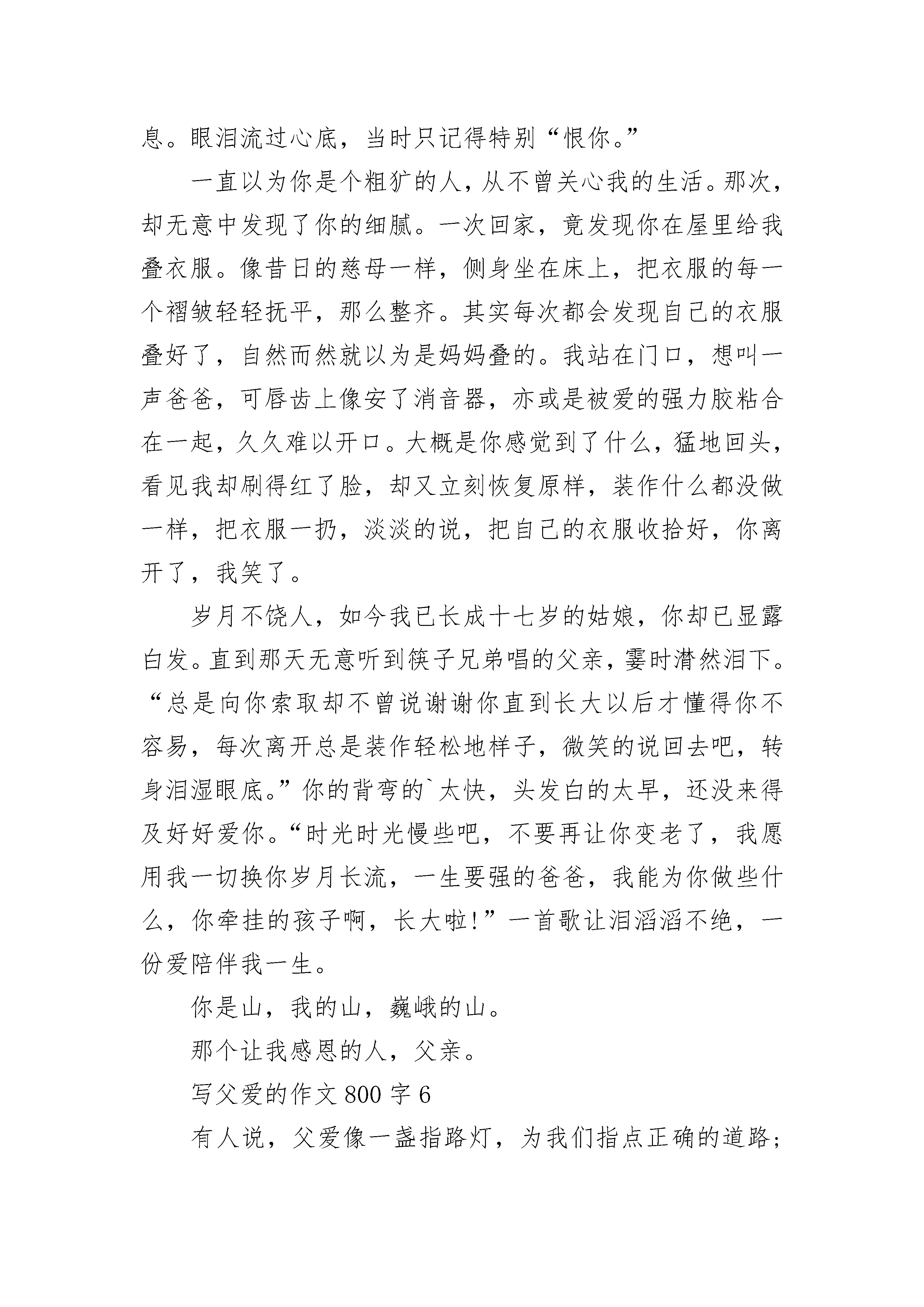 息。眼泪流过心底，当时只记得特别“恨你。”

一直以为你是个粗犷的人，从不曾关心我的生活。那次，却无意中发现了你的细腻。一次回家，竟发现你在屋里给我叠衣服。像昔日的慈母一样，侧身坐在床上，把衣服的每一个褶皱轻轻抚平，那么整齐。其实每次都会发现自己的衣服叠好了，自然而然就以为是妈妈叠的。我站在门口，想叫一声爸爸，可唇齿上像安了消音器，亦或是被爱的强力胶粘合在一起，久久难以开口。大概是你感觉到了什么，猛地回头，看见我却刷得红了脸，却又立刻恢复原样，装作什么都没做一样，把衣服一扔，淡淡的说，把自己的衣服收拾好，你离开了，我笑了。

岁月不饶人，如今我已长成十七岁的姑娘，你却已显露白发。直到那天无意听到筷子兄弟唱的父亲，霎时潸然泪下。“总是向你索取却不曾说谢谢你直到长大以后才懂得你不容易，每次离开总是装作轻松地样子，微笑的说回去吧，转身泪湿眼底。”你的背弯的`太快，头发白的太早，还没来得及好好爱你。“时光时光慢些吧，不要再让你变老了，我愿用我一切换你岁月长流，一生要强的爸爸，我能为你做些什么，你牵挂的孩子啊，长大啦！”一首歌让泪滔滔不绝，一份爱陪伴我一生。

你是山，我的山，巍峨的山。

那个让我感恩的人，父亲。

写父爱的作文 800 字 6

有人说，父爱像一盏指路灯，为我们指点正确的道路；